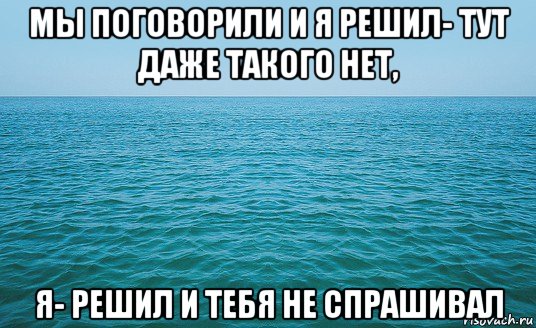 МЫ ПОГОВОРИЛИ И Я РЕШИЛ- ТУТ ДАЖЕ ТАКОГО НЕТ,

Я- РЕШИЛ И ТЕБЯ НЕ СПРАШИВАЛ

risovach.ru